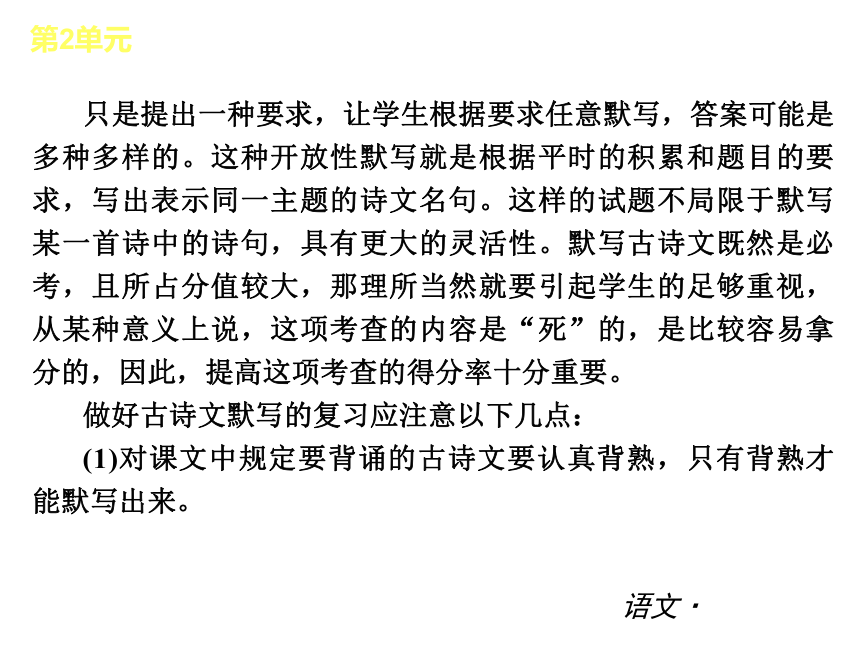 第2单元

只是提出一种要求，让学生根据要求任意默写，答案可能是多种多样的。这种开放性默写就是根据平时的积累和题目的要求，写出表示同一主题的诗文名句。这样的试题不局限于默写某一首诗中的诗句，具有更大的灵活性。默写古诗文既然是必考，且所占分值较大，那理所当然就要引起学生的足够重视，从某种意义上说，这项考查的内容是“死”的，是比较容易拿分的，因此，提高这项考查的得分率十分重要。

做好古诗文默写的复习应注意以下几点：

(1)对课文中规定要背诵的古诗文要认真背熟，只有背熟才能默写出来。

语文·